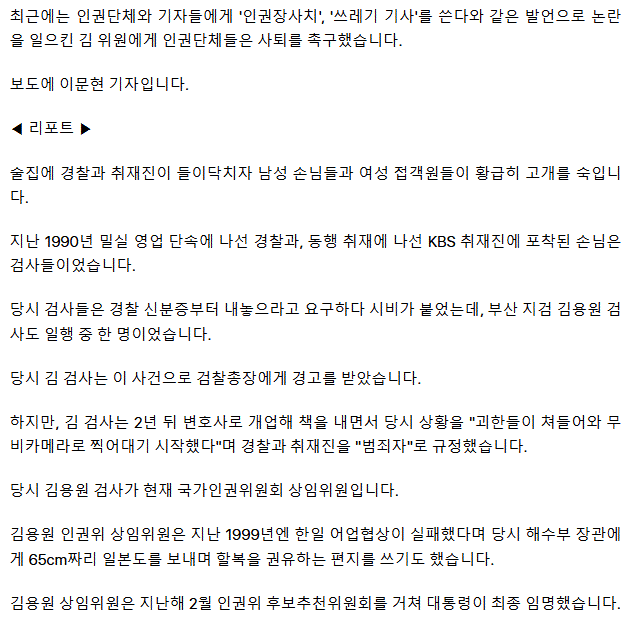 최근에는 인권단체와 기자들에게 '인권장사치', '쓰레기 기사'를 쓴다와 같은 발언으로 논란을 일으킨 김 위원에게 인권단체들은 사퇴를 촉구했습니다.

보도에 이문현 기자입니다.

◀ 리포트 ▶

술집에 경찰과 취재진이 들이닥치자 남성 손님들과 여성 접객원들이 황급히 고개를 숙입니다.

지난 1990년 밀실 영업 단속에 나선 경찰과, 동행 취재에 나선 KBS 취재진에 포착된 손님은 검사들이었습니다.

당시 검사들은 경찰 신분증부터 내놓으라고 요구하다 시비가 붙었는데, 부산 지검 김용원 검사도 일행 중 한 명이었습니다.

당시 김 검사는 이 사건으로 검찰총장에게 경고를 받았습니다.

하지만, 김 검사는 2년 뒤 변호사로 개업해 책을 내면서 당시 상황을 "괴한들이 쳐들어와 무비카메라로 찍어대기 시작했다"며 경찰과 취재진을 "범죄자"로 규정했습니다.

당시 김용원 검사가 현재 국가인권위원회 상임위원입니다.

김용원 인권위 상임위원은 지난 1999년엔 한일 어업협상이 실패했다며 당시 해수부 장관에게 65cm짜리 일본도를 보내며 할복을 권유하는 편지를 쓰기도 했습니다.

김용원 상임위원은 지난해 2월 인권위 후보추천위원회를 거쳐 대통령이 최종 임명했습니다.